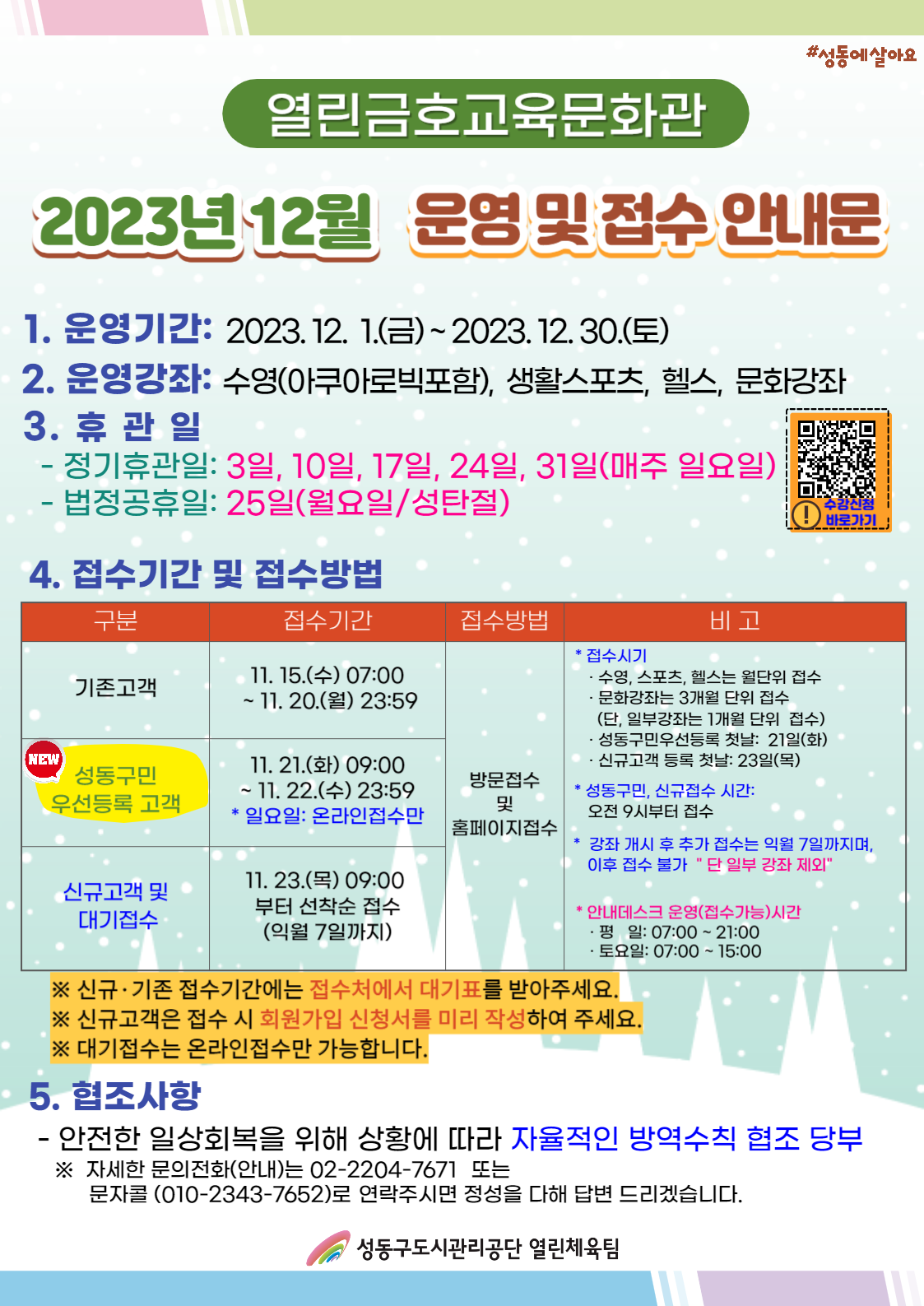 #성동에살아요

열린금호교육문화관

2023년 12월 운영 및 접수 안내문

1. 운영기간: 2023. 12. 1.(금) ~ 2023. 12. 30.(토)

2. 운영강좌: 수영(아쿠아로빅포함), 생활스포츠, 헬스, 문화강좌

3. 휴 관 일

- 정기휴관일: 3일, 10일, 17일, 24일, 31일(매주 일요일)
- 법정공휴일: 25일(월요일/성탄절)

수강신청 바로가기

4. 접수기간 및 접수방법

| 구분 | 접수기간 | 접수방법 | 비 고 |
|---|---|---|---|
| 기존고객 | 11. 15.(수) 07:00 ~ 11. 20.(월) 23:59 | 방문접수 및 홈페이지접수 | * 접수시기 · 수영, 스포츠, 헬스는 월단위 접수 · 문화강좌는 3개월 단위 접수 (단, 일부강좌는 1개월 단위 접수) · 성동구민우선등록 첫날: 21일(화) · 신규고객 등록 첫날: 23일(목) * 성동구민, 신규접수 시간: 오전 9시부터 접수 * 강좌 개시 후 추가 접수는 익월 7일까지며, 이후 접수 불가 " 단 일부 강좌 제외" * 안내데스크 운영(접수가능)시간 · 평 일: 07:00 ~ 21:00 · 토요일: 07:00 ~ 15:00 |
| NEW 성동구민 우선등록 고객 | 11. 21.(화) 09:00 ~ 11. 22.(수) 23:59 * 일요일: 온라인접수만 | | |
| 신규고객 및 대기접수 | 11. 23.(목) 09:00 부터 선착순 접수 (익월 7일까지) | | |

※ 신규·기존 접수기간에는 접수처에서 대기표를 받아주세요.
※ 신규고객은 접수 시 회원가입 신청서를 미리 작성하여 주세요.
※ 대기접수는 온라인접수만 가능합니다.

5. 협조사항

- 안전한 일상회복을 위해 상황에 따라 자율적인 방역수칙 협조 당부

※ 자세한 문의전화(안내)는 02-2204-7671 또는 문자콜 (010-2343-7652)로 연락주시면 정성을 다해 답변 드리겠습니다.

성동구도시관리공단 열린체육팀